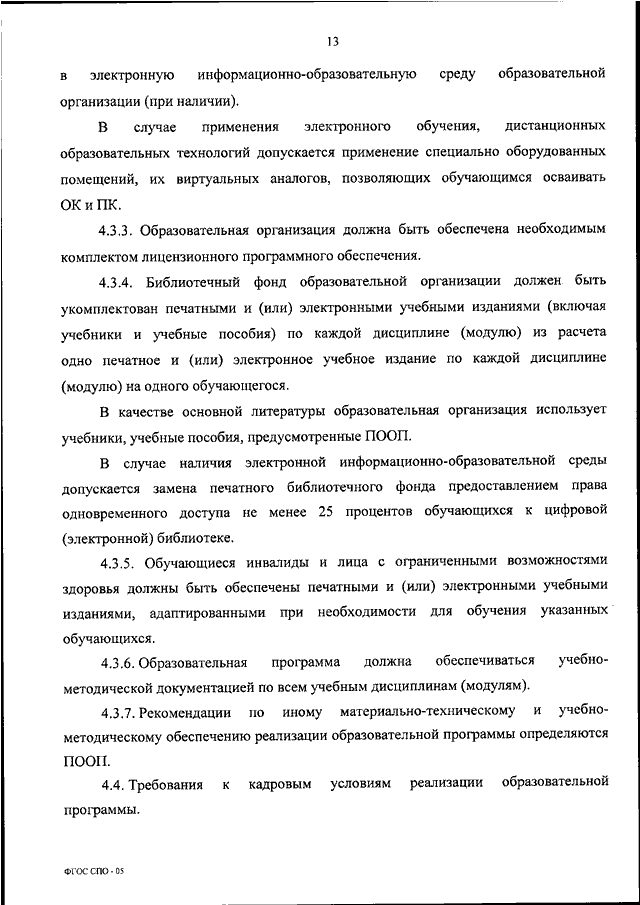 13

в электронную информационно-образовательную среду образовательной организации (при наличии).

В случае применения электронного обучения, дистанционных образовательных технологий допускается применение специально оборудованных помещений, их виртуальных аналогов, позволяющих обучающимся осваивать ОК и ПК.

4.3.3. Образовательная организация должна быть обеспечена необходимым комплектом лицензионного программного обеспечения.

4.3.4. Библиотечный фонд образовательной организации должен быть укомплектован печатными и (или) электронными учебными изданиями (включая учебники и учебные пособия) по каждой дисциплине (модулю) из расчета одно печатное и (или) электронное учебное издание по каждой дисциплине (модулю) на одного обучающегося.

В качестве основной литературы образовательная организация использует учебники, учебные пособия, предусмотренные ПООП.

В случае наличия электронной информационно-образовательной среды допускается замена печатного библиотечного фонда предоставлением права одновременного доступа не менее 25 процентов обучающихся к цифровой (электронной) библиотеке.

4.3.5. Обучающиеся инвалиды и лица с ограниченными возможностями здоровья должны быть обеспечены печатными и (или) электронными учебными изданиями, адаптированными при необходимости для обучения указанных обучающихся.

4.3.6. Образовательная программа должна обеспечиваться учебно-методической документацией по всем учебным дисциплинам (модулям).

4.3.7. Рекомендации по иному материально-техническому и учебно-методическому обеспечению реализации образовательной программы определяются ПООП.

4.4. Требования к кадровым условиям реализации образовательной программы.

ФГОС СПО - 05